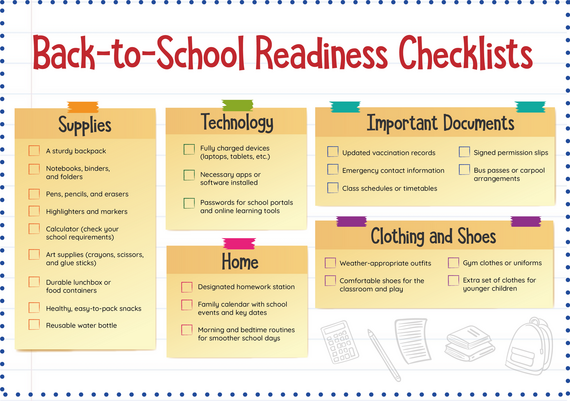 Back-to-School Readiness Checklists

Supplies

A sturdy backpack

Notebooks, binders, and folders

Pens, pencils, and erasers

Highlighters and markers

Calculator (check your school requirements)

Art supplies (crayons, scissors, and glue sticks)

Durable lunchbox or food containers

Healthy, easy-to-pack snacks

Reusable water bottle

Technology

Fully charged devices (laptops, tablets, etc.)

Necessary apps or software installed

Passwords for school portals and online learning tools

Home

Designated homework station

Family calendar with school events and key dates

Morning and bedtime routines for smoother school days

Important Documents

Updated vaccination records

Emergency contact information

Class schedules or timetables

Signed permission slips

Bus passes or carpool arrangements

Clothing and Shoes

Weather-appropriate outfits

Comfortable shoes for the classroom and play

Gym clothes or uniforms

Extra set of clothes for younger children